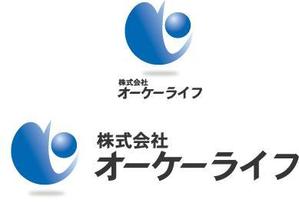 株式会社
オーケーライフ

株式会社
オーケーライフ